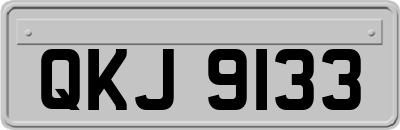 QKJ 9133